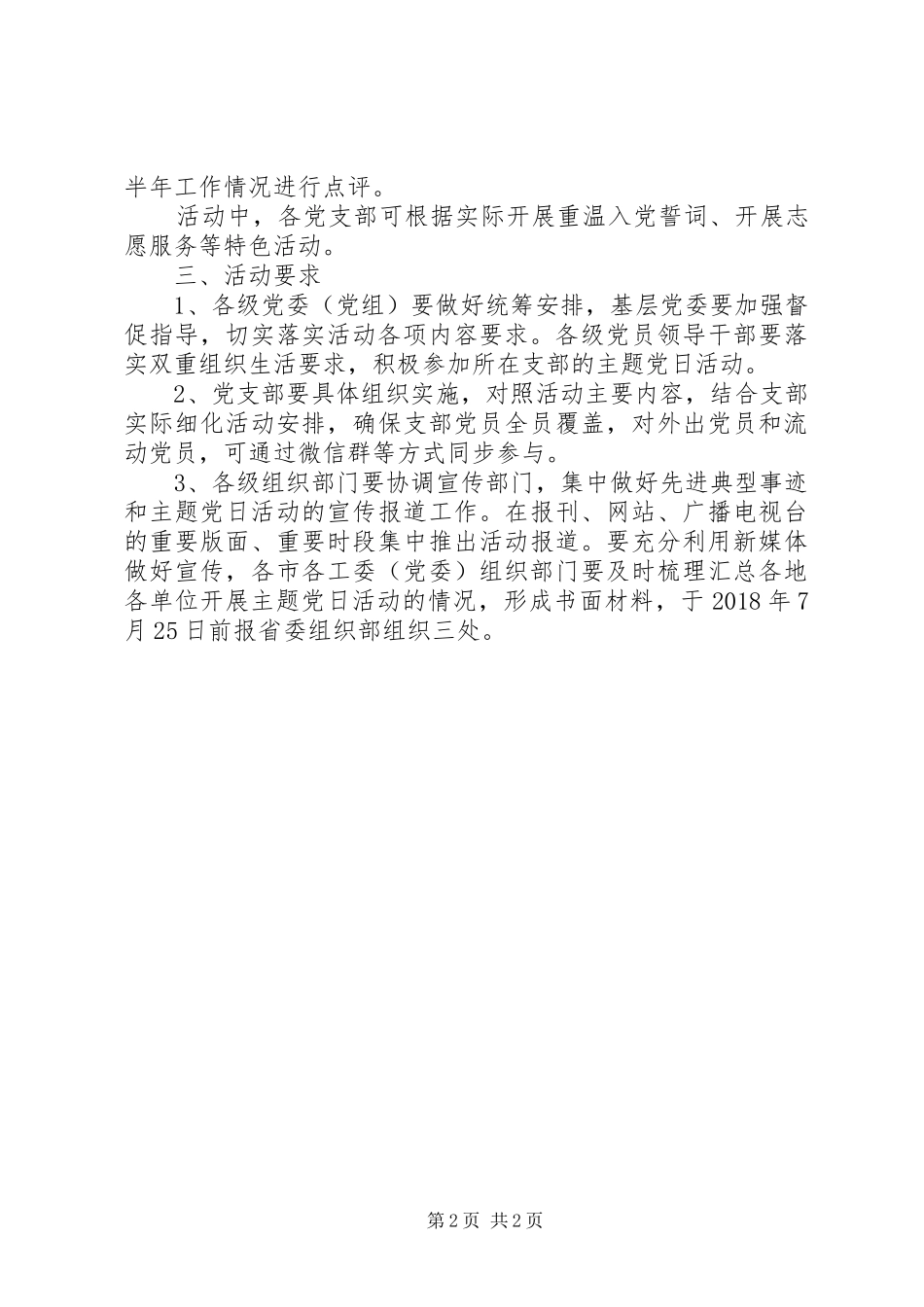 半年工作情况进行点评。

活动中，各党支部可根据实际开展重温入党誓词、开展志愿服务等特色活动。

三、活动要求

1、各级党委（党组）要做好统筹安排，基层党委要加强督促指导，切实落实活动各项内容要求。各级党员领导干部要落实双重组织生活要求，积极参加所在支部的主题党日活动。

2、党支部要具体组织实施，对照活动主要内容，结合支部实际细化活动安排，确保支部党员全员覆盖，对外出党员和流动党员，可通过微信群等方式同步参与。

3、各级组织部门要协调宣传部门，集中做好先进典型事迹和主题党日活动的宣传报道工作。在报刊、网站、广播电视台的重要版面、重要时段集中推出活动报道。要充分利用新媒体做好宣传，各市各工委（党委）组织部门要及时梳理汇总各地各单位开展主题党日活动的情况，形成书面材料，于2018年7月25日前报省委组织部组织三处。

第2页 共2页